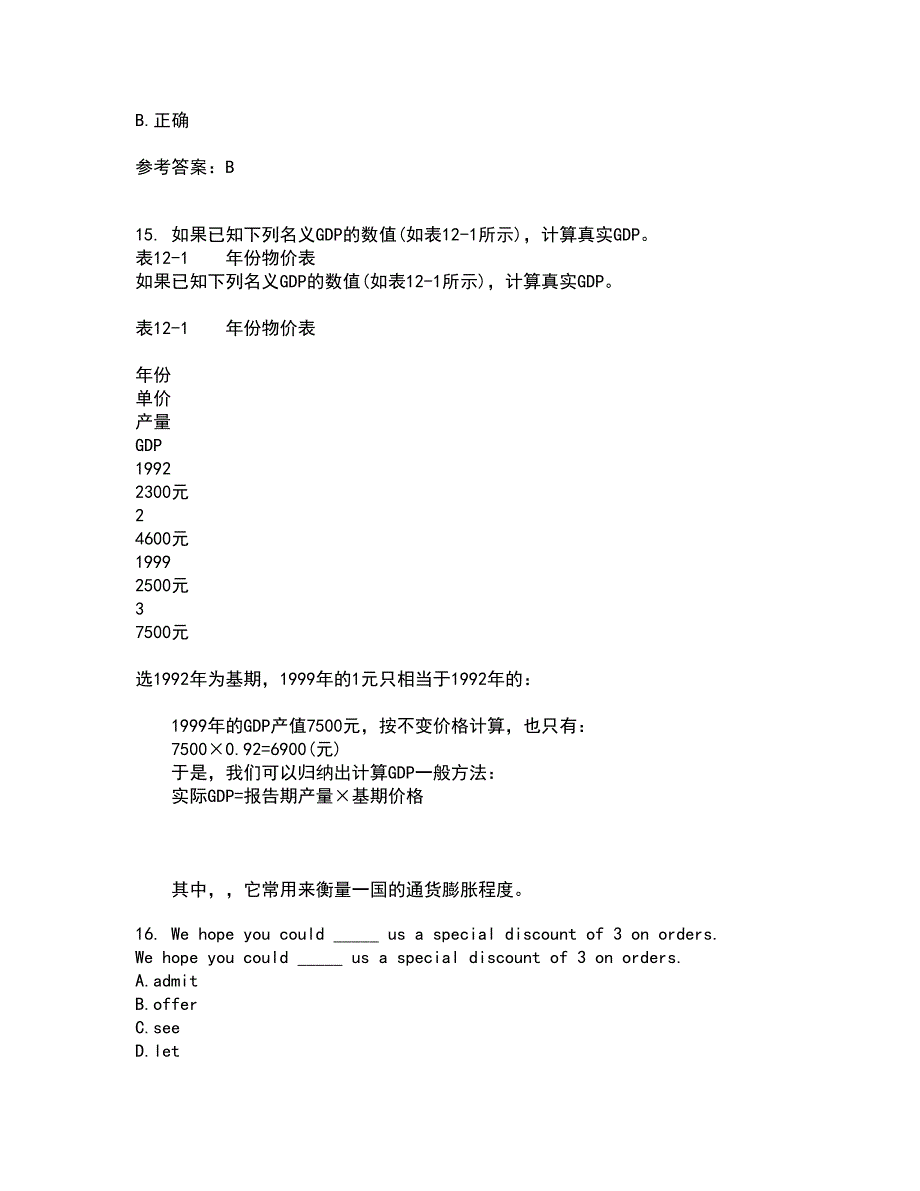 B.正确

参考答案：B

15. 如果已知下列名义GDP的数值(如表12-1所示)，计算真实GDP。
表12-1　　年份物价表
如果已知下列名义GDP的数值(如表12-1所示)，计算真实GDP。

表12-1　　年份物价表

年份
单价
产量
GDP
1992
2300元
2
4600元
1999
2500元
3
7500元

选1992年为基期，1999年的1元只相当于1992年的：

1999年的GDP产值7500元，按不变价格计算，也只有：
7500×0.92=6900(元)
于是，我们可以归纳出计算GDP一般方法：
实际GDP=报告期产量×基期价格

其中，，它常用来衡量一国的通货膨胀程度。

16. We hope you could _____ us a special discount of 3 on orders.
We hope you could _____ us a special discount of 3 on orders.
A.admit
B.offer
C.see
D.let